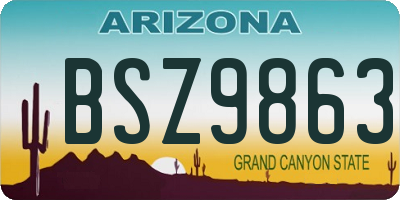 ARIZONA

BSZ9863

GRAND CANYON STATE